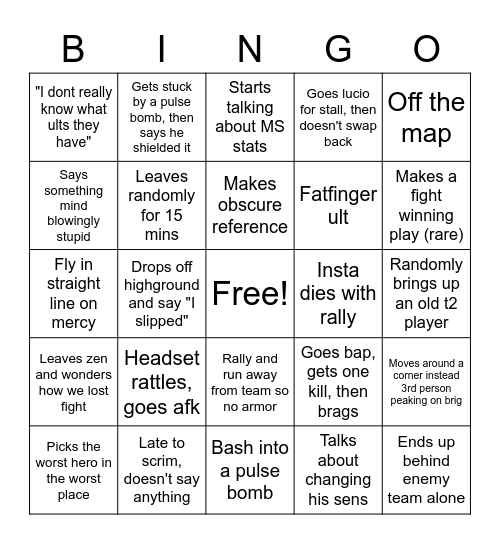 | B | I | N | G | O |
|---|---|---|---|---|
| "I dont really know what ults they have" | Gets stuck by a pulse bomb, then says he shielded it | Starts talking about MS stats | Goes lucio for stall, then doesn't swap back | Off the map |
| Says something mind blowingly stupid | Leaves randomly for 15 mins | Makes obscure reference | Fatfinger ult | Makes a fight winning play (rare) |
| Fly in straight line on mercy | Drops off highground and say "I slipped" | Free! | Insta dies with rally | Randomly brings up an old t2 player |
| Leaves zen and wonders how we lost fight | Headset rattles, goes afk | Rally and run away from team so no armor | Goes bap, gets one kill, then brags | Moves around a corner instead 3rd person peaking on brig |
| Picks the worst hero in the worst place | Late to scrim, doesn't say anything | Bash into a pulse bomb | Talks about changing his sens | Ends up behind enemy team alone |